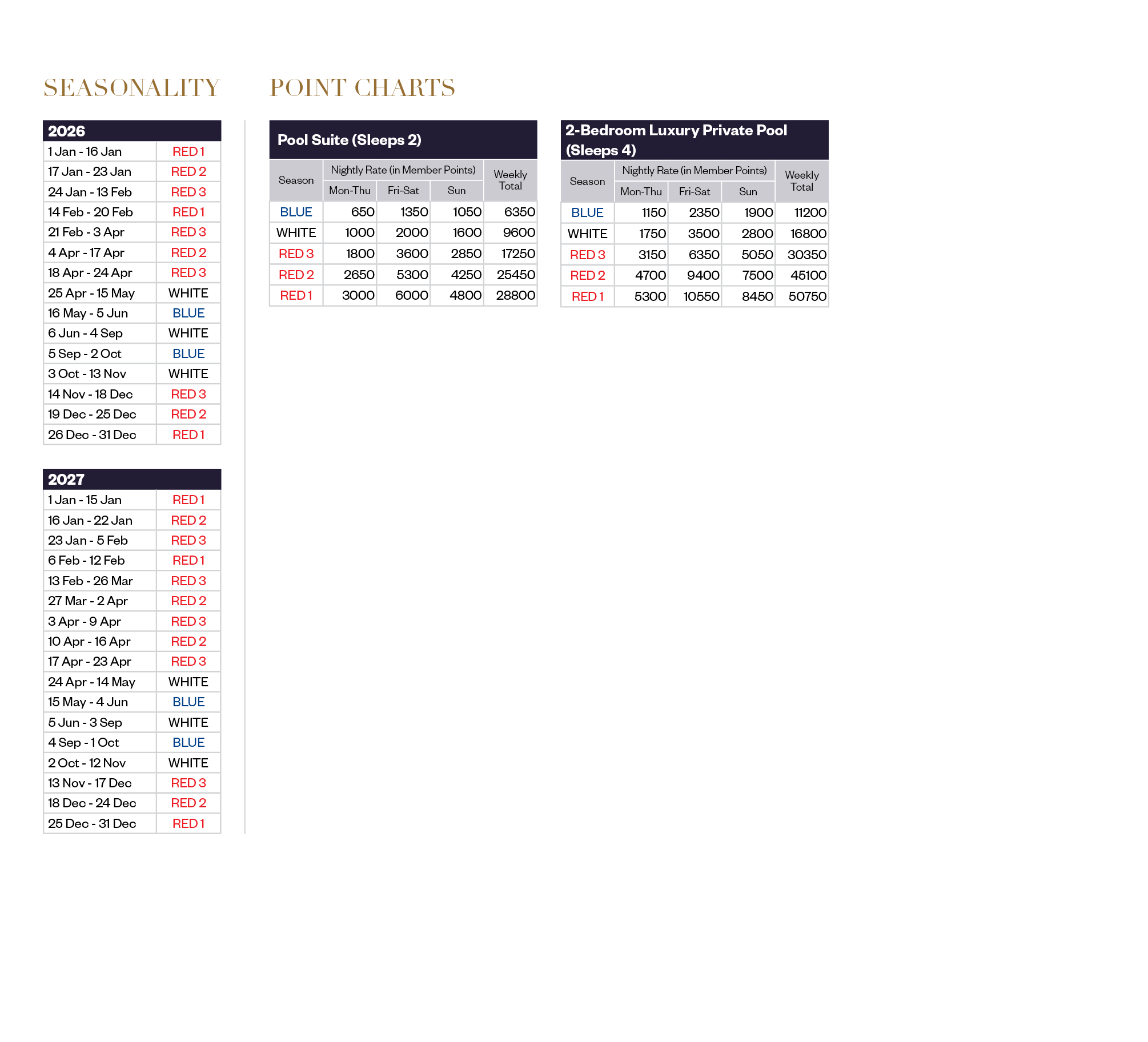 SEASONALITY

| 2026 | |
|---|---|
| 1 Jan - 16 Jan | RED 1 |
| 17 Jan - 23 Jan | RED 2 |
| 24 Jan - 13 Feb | RED 3 |
| 14 Feb - 20 Feb | RED 1 |
| 21 Feb - 3 Apr | RED 3 |
| 4 Apr - 17 Apr | RED 2 |
| 18 Apr - 24 Apr | RED 3 |
| 25 Apr - 15 May | WHITE |
| 16 May - 5 Jun | BLUE |
| 6 Jun - 4 Sep | WHITE |
| 5 Sep - 2 Oct | BLUE |
| 3 Oct - 13 Nov | WHITE |
| 14 Nov - 18 Dec | RED 3 |
| 19 Dec - 25 Dec | RED 2 |
| 26 Dec - 31 Dec | RED 1 |

| 2027 | |
|---|---|
| 1 Jan - 15 Jan | RED 1 |
| 16 Jan - 22 Jan | RED 2 |
| 23 Jan - 5 Feb | RED 3 |
| 6 Feb - 12 Feb | RED 1 |
| 13 Feb - 26 Mar | RED 3 |
| 27 Mar - 2 Apr | RED 2 |
| 3 Apr - 9 Apr | RED 3 |
| 10 Apr - 16 Apr | RED 2 |
| 17 Apr - 23 Apr | RED 3 |
| 24 Apr - 14 May | WHITE |
| 15 May - 4 Jun | BLUE |
| 5 Jun - 3 Sep | WHITE |
| 4 Sep - 1 Oct | BLUE |
| 2 Oct - 12 Nov | WHITE |
| 13 Nov - 17 Dec | RED 3 |
| 18 Dec - 24 Dec | RED 2 |
| 25 Dec - 31 Dec | RED 1 |

POINT CHARTS

Pool Suite (Sleeps 2)

| Season | Nightly Rate (in Member Points) | | | Weekly Total |
|---|---|---|---|---|
| | Mon-Thu | Fri-Sat | Sun | |
| BLUE | 650 | 1350 | 1050 | 6350 |
| WHITE | 1000 | 2000 | 1600 | 9600 |
| RED 3 | 1800 | 3600 | 2850 | 17250 |
| RED 2 | 2650 | 5300 | 4250 | 25450 |
| RED 1 | 3000 | 6000 | 4800 | 28800 |

2-Bedroom Luxury Private Pool (Sleeps 4)

| Season | Nightly Rate (in Member Points) | | | Weekly Total |
|---|---|---|---|---|
| | Mon-Thu | Fri-Sat | Sun | |
| BLUE | 1150 | 2350 | 1900 | 11200 |
| WHITE | 1750 | 3500 | 2800 | 16800 |
| RED 3 | 3150 | 6350 | 5050 | 30350 |
| RED 2 | 4700 | 9400 | 7500 | 45100 |
| RED 1 | 5300 | 10550 | 8450 | 50750 |